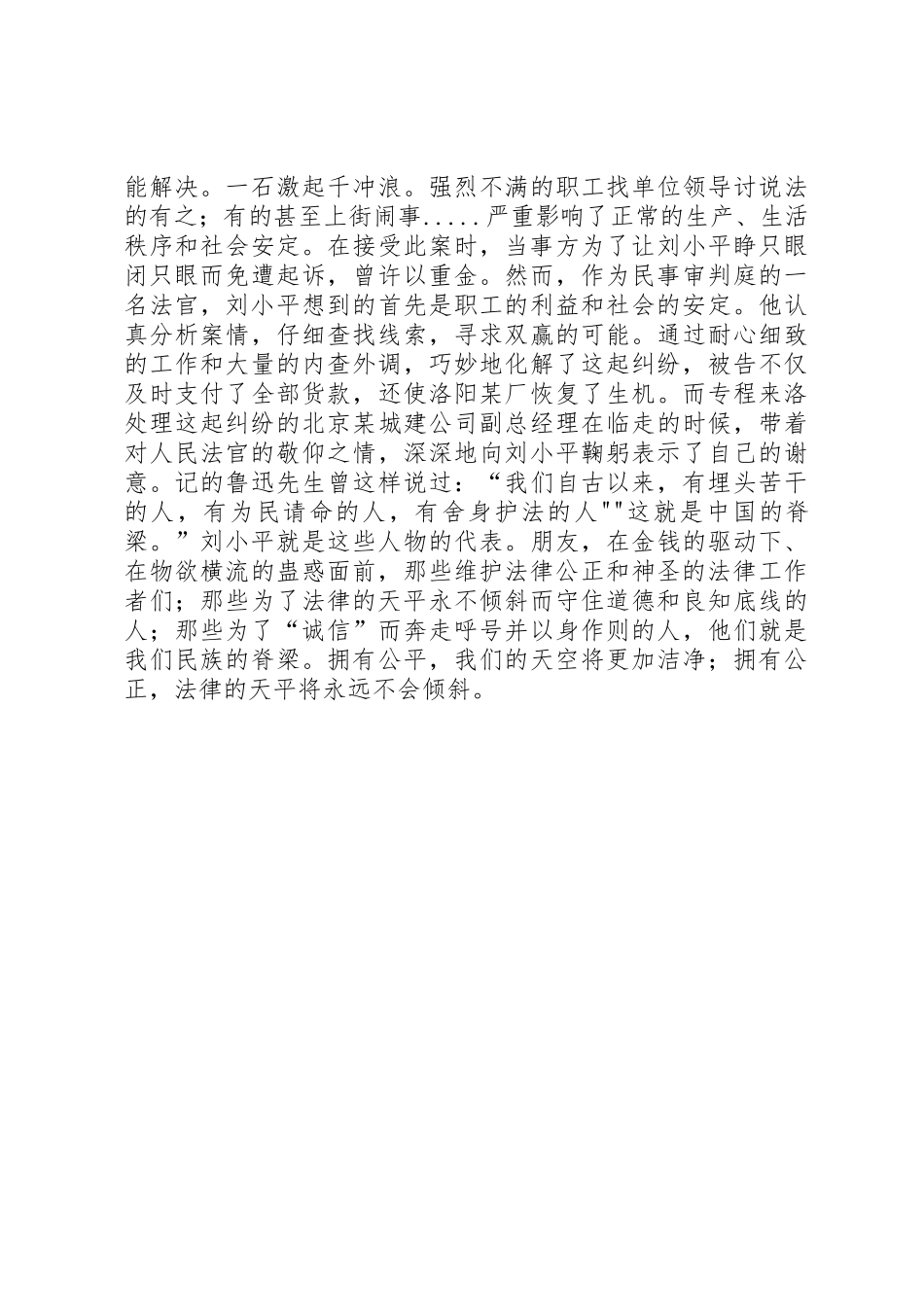 能解决。一石激起千冲浪。强烈不满的职工找单位领导讨说法的有之；有的甚至上街闹事.....严重影响了正常的生产、生活秩序和社会安定。在接受此案时，当事方为了让刘小平睁只眼闭只眼而免遭起诉，曾许以重金。然而，作为民事审判庭的一名法官，刘小平想到的首先是职工的利益和社会的安定。他认真分析案情，仔细查找线索，寻求双赢的可能。通过耐心细致的工作和大量的内查外调，巧妙地化解了这起纠纷，被告不仅及时支付了全部货款，还使洛阳某厂恢复了生机。而专程来洛处理这起纠纷的北京某城建公司副总经理在临走的时候，带着对人民法官的敬仰之情，深深地向刘小平鞠躬表示了自己的谢意。记的鲁迅先生曾这样说过：“我们自古以来，有埋头苦干的人，有为民请命的人，有舍身护法的人""这就是中国的脊梁。”刘小平就是这些人物的代表。朋友，在金钱的驱动下、在物欲横流的蛊惑面前，那些维护法律公正和神圣的法律工作者们；那些为了法律的天平永不倾斜而守住道德和良知底线的人；那些为了“诚信”而奔走呼号并以身作则的人，他们就是我们民族的脊梁。拥有公平，我们的天空将更加洁净；拥有公正，法律的天平将永远不会倾斜。